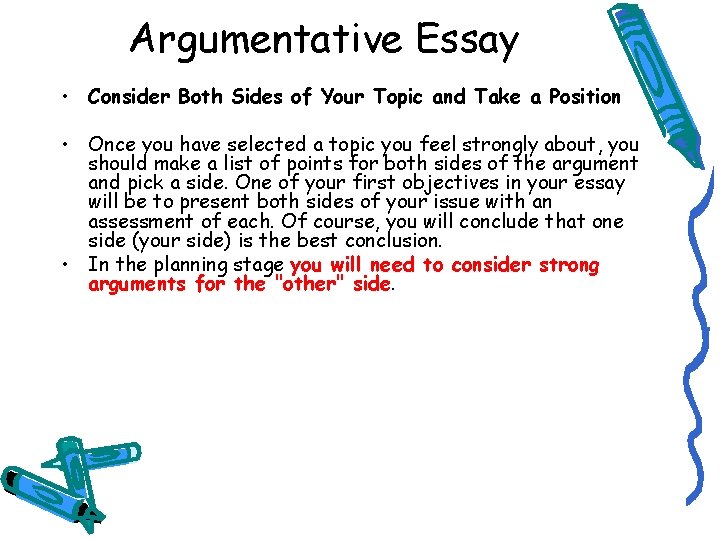 Argumentative Essay

• Consider Both Sides of Your Topic and Take a Position

• Once you have selected a topic you feel strongly about, you should make a list of points for both sides of the argument and pick a side. One of your first objectives in your essay will be to present both sides of your issue with an assessment of each. Of course, you will conclude that one side (your side) is the best conclusion.

• In the planning stage you will need to consider strong arguments for the "other" side.